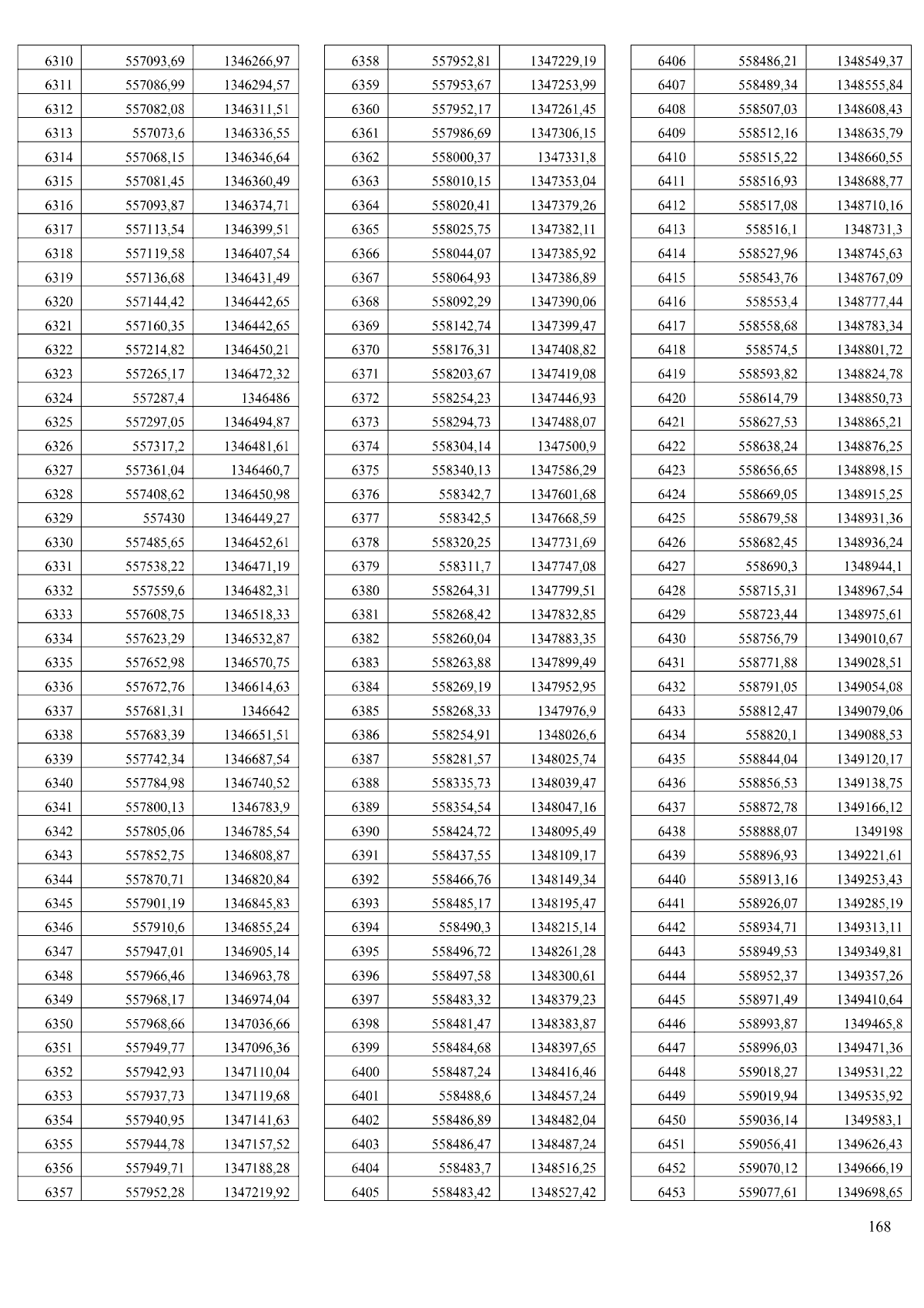 | 6310 | 557093,69 | 1346266,97 |
|---|---|---|
| 6311 | 557086,99 | 1346294,57 |
| 6312 | 557082,08 | 1346311,51 |
| 6313 | 557073,6 | 1346336,55 |
| 6314 | 557068,15 | 1346346,64 |
| 6315 | 557081,45 | 1346360,49 |
| 6316 | 557093,87 | 1346374,71 |
| 6317 | 557113,54 | 1346399,51 |
| 6318 | 557119,58 | 1346407,54 |
| 6319 | 557136,68 | 1346431,49 |
| 6320 | 557144,42 | 1346442,65 |
| 6321 | 557160,35 | 1346442,65 |
| 6322 | 557214,82 | 1346450,21 |
| 6323 | 557265,17 | 1346472,32 |
| 6324 | 557287,4 | 1346486 |
| 6325 | 557297,05 | 1346494,87 |
| 6326 | 557317,2 | 1346481,61 |
| 6327 | 557361,04 | 1346460,7 |
| 6328 | 557408,62 | 1346450,98 |
| 6329 | 557430 | 1346449,27 |
| 6330 | 557485,65 | 1346452,61 |
| 6331 | 557538,22 | 1346471,19 |
| 6332 | 557559,6 | 1346482,31 |
| 6333 | 557608,75 | 1346518,33 |
| 6334 | 557623,29 | 1346532,87 |
| 6335 | 557652,98 | 1346570,75 |
| 6336 | 557672,76 | 1346614,63 |
| 6337 | 557681,31 | 1346642 |
| 6338 | 557683,39 | 1346651,51 |
| 6339 | 557742,34 | 1346687,54 |
| 6340 | 557784,98 | 1346740,52 |
| 6341 | 557800,13 | 1346783,9 |
| 6342 | 557805,06 | 1346785,54 |
| 6343 | 557852,75 | 1346808,87 |
| 6344 | 557870,71 | 1346820,84 |
| 6345 | 557901,19 | 1346845,83 |
| 6346 | 557910,6 | 1346855,24 |
| 6347 | 557947,01 | 1346905,14 |
| 6348 | 557966,46 | 1346963,78 |
| 6349 | 557968,17 | 1346974,04 |
| 6350 | 557968,66 | 1347036,66 |
| 6351 | 557949,77 | 1347096,36 |
| 6352 | 557942,93 | 1347110,04 |
| 6353 | 557937,73 | 1347119,68 |
| 6354 | 557940,95 | 1347141,63 |
| 6355 | 557944,78 | 1347157,52 |
| 6356 | 557949,71 | 1347188,28 |
| 6357 | 557952,28 | 1347219,92 |

| 6358 | 557952,81 | 1347229,19 |
|---|---|---|
| 6359 | 557953,67 | 1347253,99 |
| 6360 | 557952,17 | 1347261,45 |
| 6361 | 557986,69 | 1347306,15 |
| 6362 | 558000,37 | 1347331,8 |
| 6363 | 558010,15 | 1347353,04 |
| 6364 | 558020,41 | 1347379,26 |
| 6365 | 558025,75 | 1347382,11 |
| 6366 | 558044,07 | 1347385,92 |
| 6367 | 558064,93 | 1347386,89 |
| 6368 | 558092,29 | 1347390,06 |
| 6369 | 558142,74 | 1347399,47 |
| 6370 | 558176,31 | 1347408,82 |
| 6371 | 558203,67 | 1347419,08 |
| 6372 | 558254,23 | 1347446,93 |
| 6373 | 558294,73 | 1347488,07 |
| 6374 | 558304,14 | 1347500,9 |
| 6375 | 558340,13 | 1347586,29 |
| 6376 | 558342,7 | 1347601,68 |
| 6377 | 558342,5 | 1347668,59 |
| 6378 | 558320,25 | 1347731,69 |
| 6379 | 558311,7 | 1347747,08 |
| 6380 | 558264,31 | 1347799,51 |
| 6381 | 558268,42 | 1347832,85 |
| 6382 | 558260,04 | 1347883,35 |
| 6383 | 558263,88 | 1347899,49 |
| 6384 | 558269,19 | 1347952,95 |
| 6385 | 558268,33 | 1347976,9 |
| 6386 | 558254,91 | 1348026,6 |
| 6387 | 558281,57 | 1348025,74 |
| 6388 | 558335,73 | 1348039,47 |
| 6389 | 558354,54 | 1348047,16 |
| 6390 | 558424,72 | 1348095,49 |
| 6391 | 558437,55 | 1348109,17 |
| 6392 | 558466,76 | 1348149,34 |
| 6393 | 558485,17 | 1348195,47 |
| 6394 | 558490,3 | 1348215,14 |
| 6395 | 558496,72 | 1348261,28 |
| 6396 | 558497,58 | 1348300,61 |
| 6397 | 558483,32 | 1348379,23 |
| 6398 | 558481,47 | 1348383,87 |
| 6399 | 558484,68 | 1348397,65 |
| 6400 | 558487,24 | 1348416,46 |
| 6401 | 558488,6 | 1348457,24 |
| 6402 | 558486,89 | 1348482,04 |
| 6403 | 558486,47 | 1348487,24 |
| 6404 | 558483,7 | 1348516,25 |
| 6405 | 558483,42 | 1348527,42 |

| 6406 | 558486,21 | 1348549,37 |
|---|---|---|
| 6407 | 558489,34 | 1348555,84 |
| 6408 | 558507,03 | 1348608,43 |
| 6409 | 558512,16 | 1348635,79 |
| 6410 | 558515,22 | 1348660,55 |
| 6411 | 558516,93 | 1348688,77 |
| 6412 | 558517,08 | 1348710,16 |
| 6413 | 558516,1 | 1348731,3 |
| 6414 | 558527,96 | 1348745,63 |
| 6415 | 558543,76 | 1348767,09 |
| 6416 | 558553,4 | 1348777,44 |
| 6417 | 558558,68 | 1348783,34 |
| 6418 | 558574,5 | 1348801,72 |
| 6419 | 558593,82 | 1348824,78 |
| 6420 | 558614,79 | 1348850,73 |
| 6421 | 558627,53 | 1348865,21 |
| 6422 | 558638,24 | 1348876,25 |
| 6423 | 558656,65 | 1348898,15 |
| 6424 | 558669,05 | 1348915,25 |
| 6425 | 558679,58 | 1348931,36 |
| 6426 | 558682,45 | 1348936,24 |
| 6427 | 558690,3 | 1348944,1 |
| 6428 | 558715,31 | 1348967,54 |
| 6429 | 558723,44 | 1348975,61 |
| 6430 | 558756,79 | 1349010,67 |
| 6431 | 558771,88 | 1349028,51 |
| 6432 | 558791,05 | 1349054,08 |
| 6433 | 558812,47 | 1349079,06 |
| 6434 | 558820,1 | 1349088,53 |
| 6435 | 558844,04 | 1349120,17 |
| 6436 | 558856,53 | 1349138,75 |
| 6437 | 558872,78 | 1349166,12 |
| 6438 | 558888,07 | 1349198 |
| 6439 | 558896,93 | 1349221,61 |
| 6440 | 558913,16 | 1349253,43 |
| 6441 | 558926,07 | 1349285,19 |
| 6442 | 558934,71 | 1349313,11 |
| 6443 | 558949,53 | 1349349,81 |
| 6444 | 558952,37 | 1349357,26 |
| 6445 | 558971,49 | 1349410,64 |
| 6446 | 558993,87 | 1349465,8 |
| 6447 | 558996,03 | 1349471,36 |
| 6448 | 559018,27 | 1349531,22 |
| 6449 | 559019,94 | 1349535,92 |
| 6450 | 559036,14 | 1349583,1 |
| 6451 | 559056,41 | 1349626,43 |
| 6452 | 559070,12 | 1349666,19 |
| 6453 | 559077,61 | 1349698,65 |

168